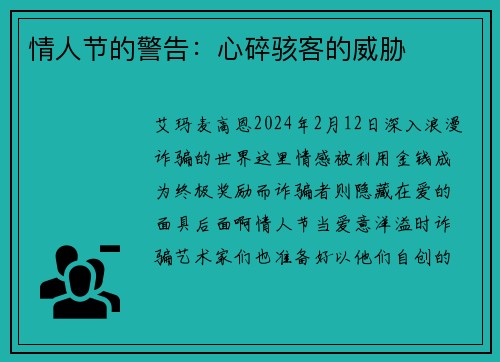 情人节的警告：心碎骇客的威胁

艾玛麦高恩2024年2月12日深入浪漫诈骗的世界这里情感被利用金钱成为终极奖励而诈骗者则隐藏在爱的面具后面啊情人节当爱意洋溢时诈骗艺术家们也准备好以他们自创的